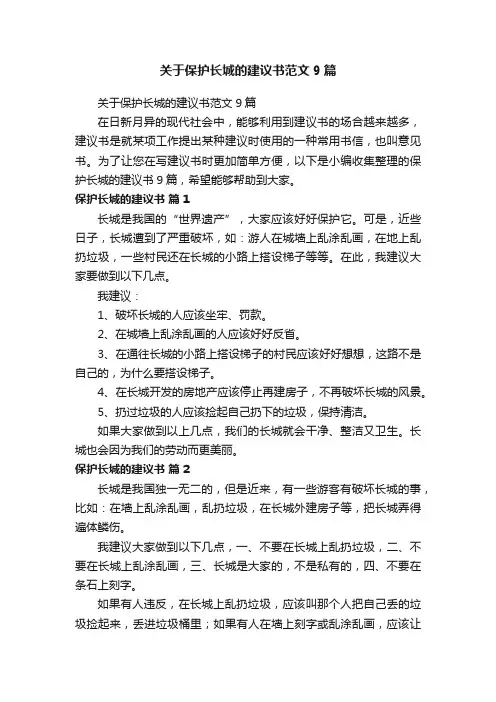 关于保护长城的建议书范文 9 篇

关于保护长城的建议书范文 9 篇

在日新月异的现代社会中，能够利用到建议书的场合越来越多，建议书是就某项工作提出某种建议时使用的一种常用书信，也叫意见书。为了让您在写建议书时更加简单方便，以下是小编收集整理的保护长城的建议书 9 篇，希望能够帮助到大家。

保护长城的建议书 篇 1

长城是我国的“世界遗产”，大家应该好好保护它。可是，近些日子，长城遭到了严重破坏，如：游人在城墙上乱涂乱画，在地上乱扔垃圾，一些村民还在长城的小路上搭设梯子等等。在此，我建议大家要做到以下几点。

我建议：

1、破坏长城的人应该坐牢、罚款。

2、在城墙上乱涂乱画的人应该好好反省。

3、在通往长城的小路上搭设梯子的村民应该好好想想，这路不是自己的，为什么要搭设梯子。

4、在长城开发的房地产应该停止再建房子，不再破坏长城的风景。

5、扔过垃圾的人应该捡起自己扔下的垃圾，保持清洁。

如果大家做到以上几点，我们的长城就会干净、整洁又卫生。长城也会因为我们的劳动而更美丽。

保护长城的建议书 篇 2

长城是我国独一无二的，但是近来，有一些游客有破坏长城的事，比如：在墙上乱涂乱画，乱扔垃圾，在长城外建房子等，把长城弄得遍体鳞伤。

我建议大家做到以下几点，一、不要在长城上乱扔垃圾，二、不要在长城上乱涂乱画，三、长城是大家的，不是私有的，四、不要在条石上刻字。

如果有人违反，在长城上乱扔垃圾，应该叫那个人把自己丢的垃圾捡起来，丢进垃圾桶里；如果有人在墙上刻字或乱涂乱画，应该让